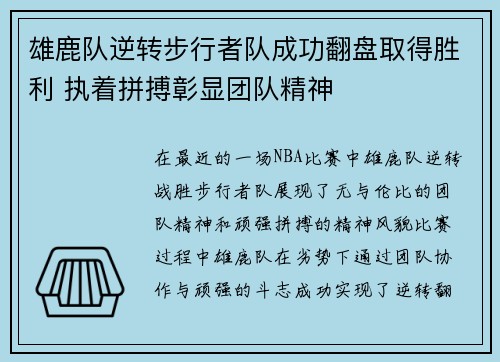 雄鹿队逆转步行者队成功翻盘取得胜利 执着拼搏彰显团队精神

在最近的一场NBA比赛中雄鹿队逆转战胜步行者队展现了无与伦比的团队精神和顽强拼搏的精神风貌比赛过程中雄鹿队在劣势下通过团队协作与顽强的斗志成功实现了逆转翻